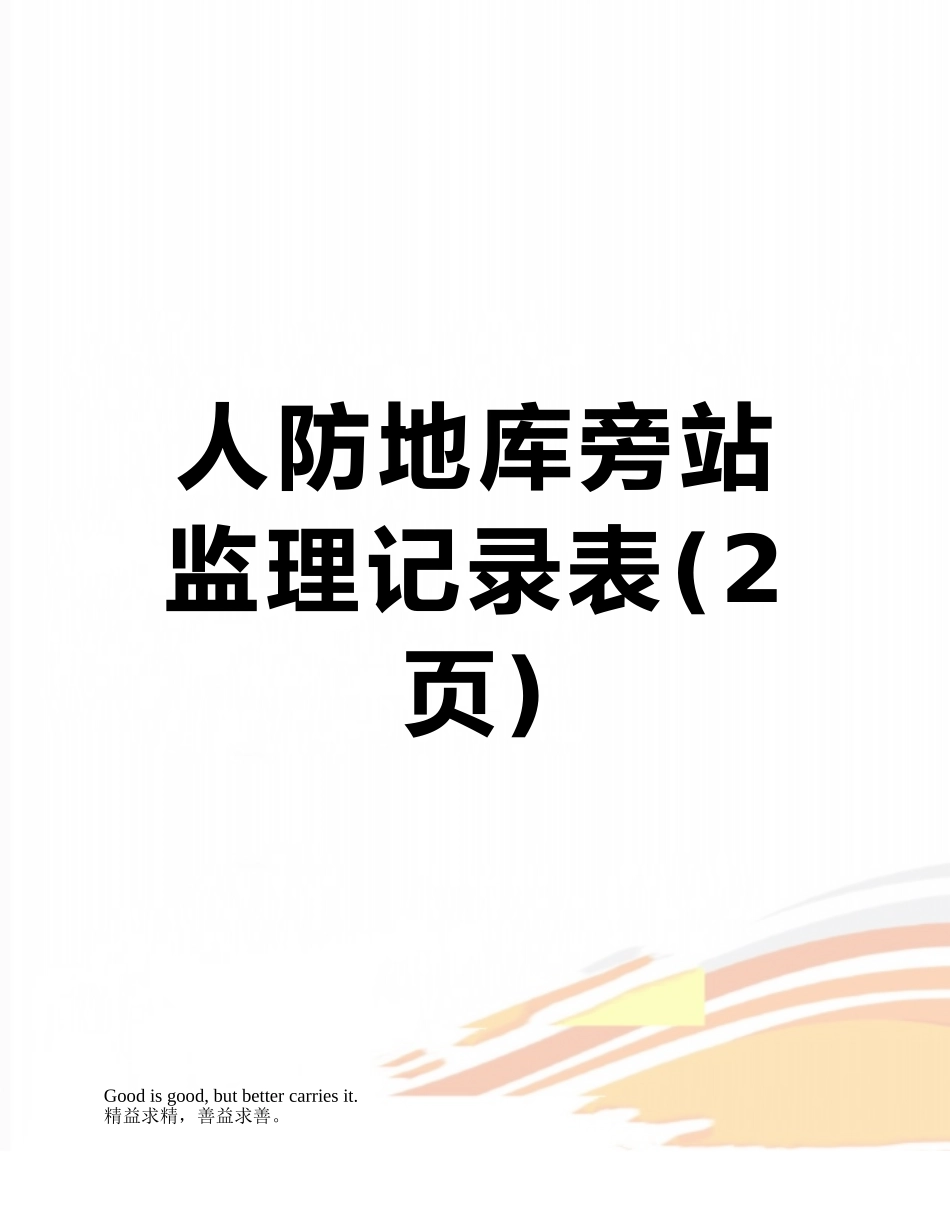 人防地库旁站监理记录表(2页)

Good is good, but better carries it.
精益求精，善益求善。